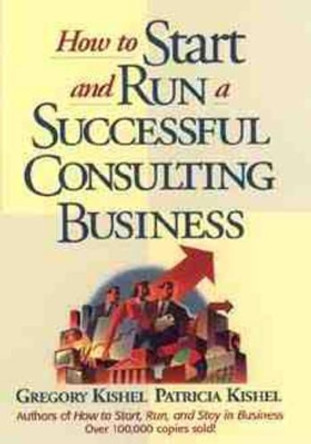 How to Start and Run a Successful Consulting Business

Gregory Kishel Patricia Kishel

Authors of How to Start, Run, and Stay in Business
Over 100,000 copies sold!